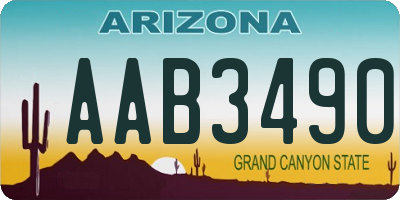 ARIZONA

AAB3490

GRAND CANYON STATE